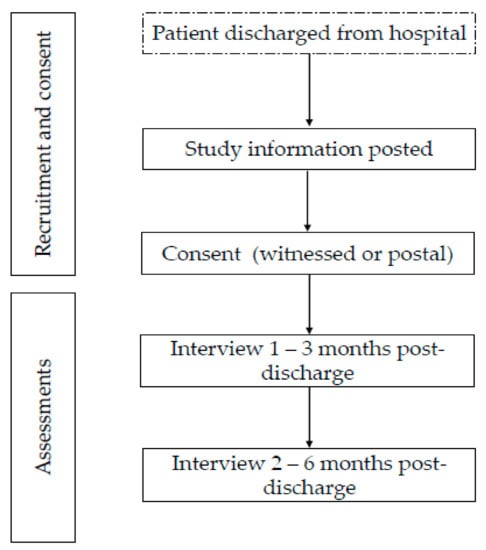 Recruitment and consent

Patient discharged from hospital

Study information posted

Consent (witnessed or postal)

Assessments

Interview 1 – 3 months post-discharge

Interview 2 – 6 months post-discharge